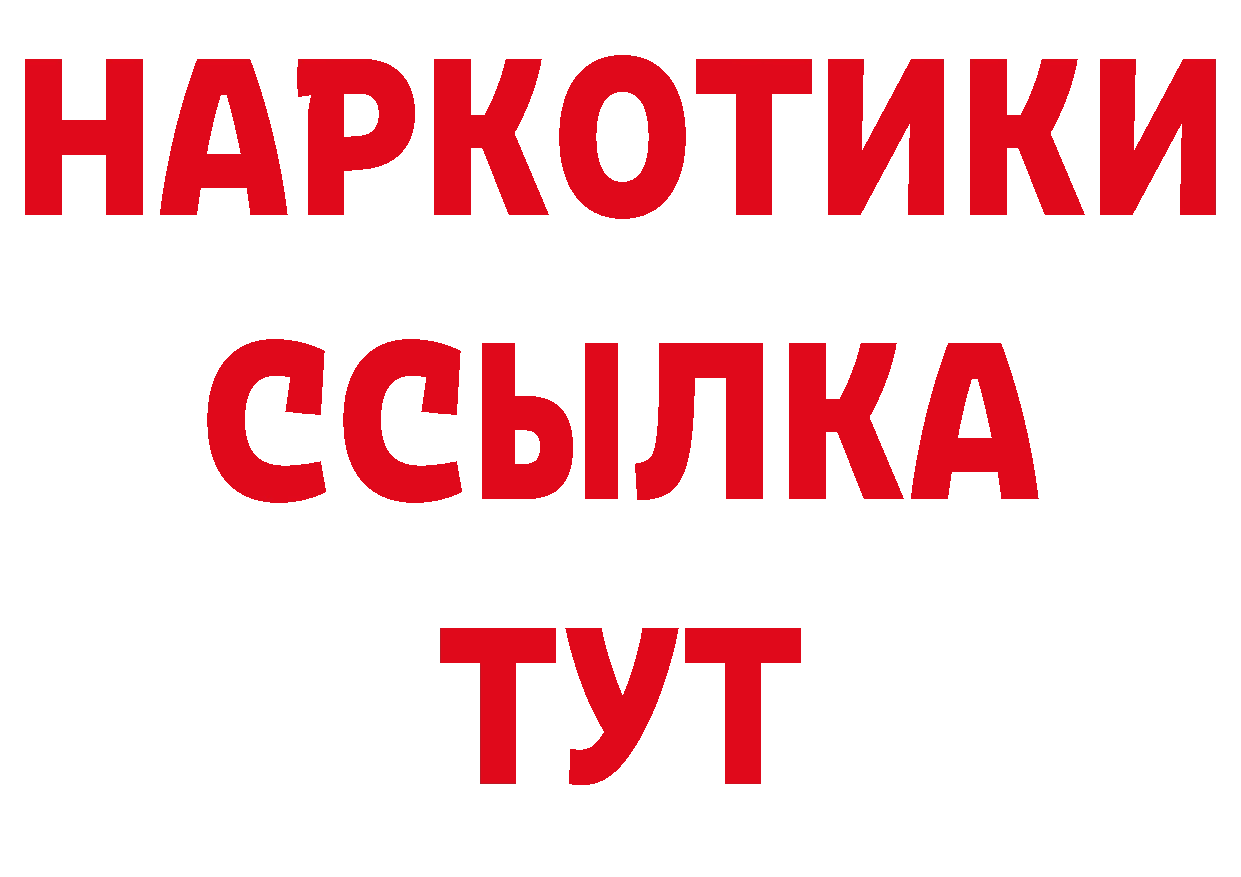 НАРКОТИКИ ССЫЛКА ТУТ